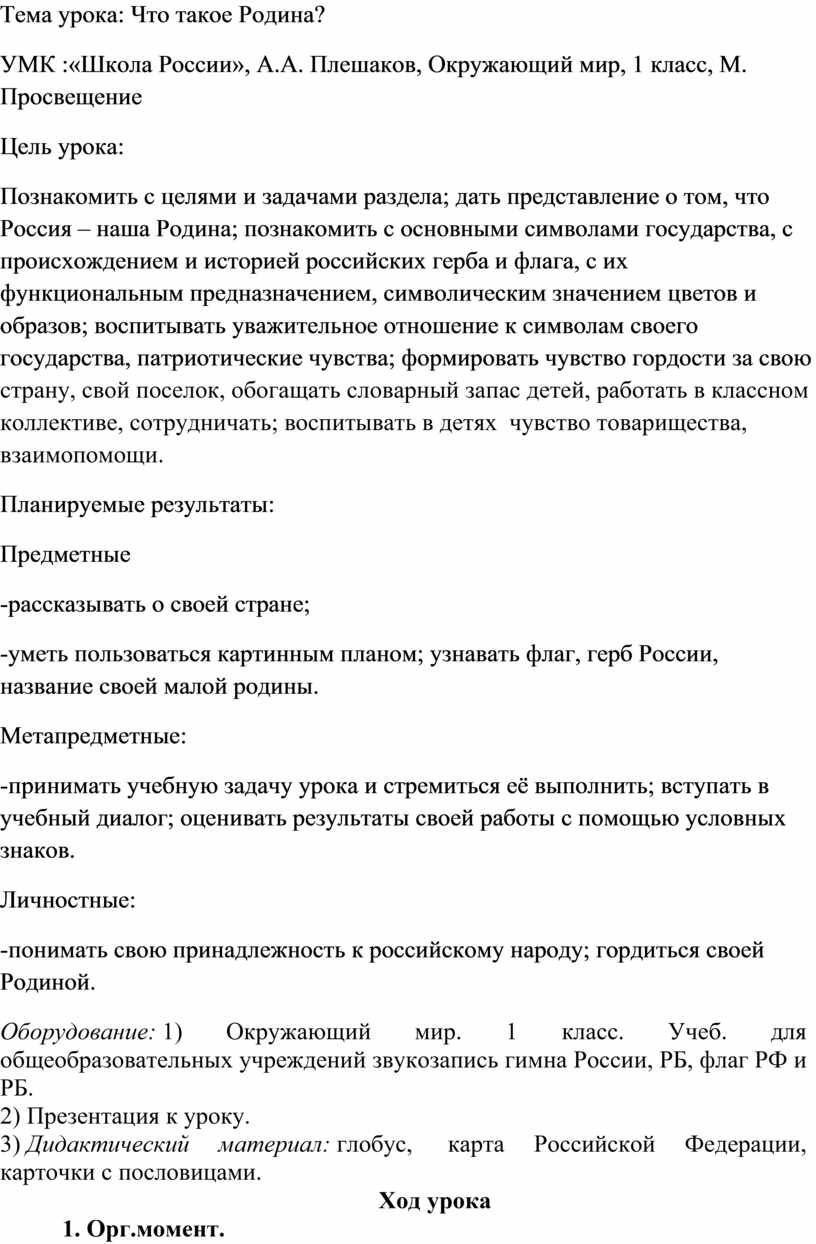 Тема урока: Что такое Родина?

УМК :«Школа России», А.А. Плешаков, Окружающий мир, 1 класс, М. Просвещение

Цель урока:

Познакомить с целями и задачами раздела; дать представление о том, что Россия – наша Родина; познакомить с основными символами государства, с происхождением и историей российских герба и флага, с их функциональным предназначением, символическим значением цветов и образов; воспитывать уважительное отношение к символам своего государства, патриотические чувства; формировать чувство гордости за свою страну, свой поселок, обогащать словарный запас детей, работать в классном коллективе, сотрудничать; воспитывать в детях чувство товарищества, взаимопомощи.

Планируемые результаты:

Предметные

-рассказывать о своей стране;

-уметь пользоваться картинным планом; узнавать флаг, герб России, название своей малой родины.

Метапредметные:

-принимать учебную задачу урока и стремиться её выполнить; вступать в учебный диалог; оценивать результаты своей работы с помощью условных знаков.

Личностные:

-понимать свою принадлежность к российскому народу; гордиться своей Родиной.

Оборудование: 1) Окружающий мир. 1 класс. Учеб. для общеобразовательных учреждений звукозапись гимна России, РБ, флаг РФ и РБ.
2) Презентация к уроку.
3) Дидактический материал: глобус, карта Российской Федерации, карточки с пословицами.

Ход урока

1. Орг.момент.